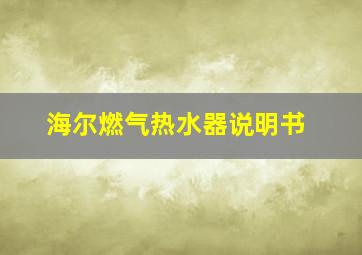 海尔燃气热水器说明书